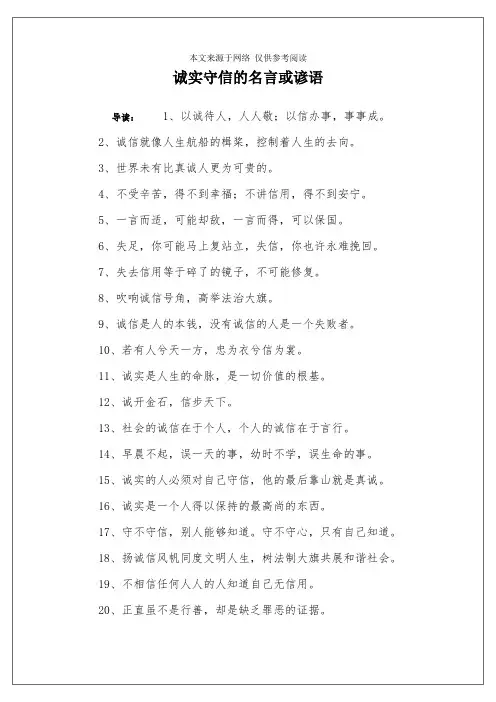 本文来源于网络 仅供参考阅读

诚实守信的名言或谚语

导读： 1、以诚待人，人人敬；以信办事，事事成。

2、诚信就像人生航船的楫桨，控制着人生的去向。

3、世界未有比真诚人更为可贵的。

4、不受辛苦，得不到幸福；不讲信用，得不到安宁。

5、一言而适，可能却敌，一言而得，可以保国。

6、失足，你可能马上复站立，失信，你也许永难挽回。

7、失去信用等于碎了的镜子，不可能修复。

8、吹响诚信号角，高举法治大旗。

9、诚信是人的本钱，没有诚信的人是一个失败者。

10、若有人兮天一方，忠为衣兮信为裳。

11、诚实是人生的命脉，是一切价值的根基。

12、诚开金石，信步天下。

13、社会的诚信在于个人，个人的诚信在于言行。

14、早晨不起，误一天的事，幼时不学，误生命的事。

15、诚实的人必须对自己守信，他的最后靠山就是真诚。

16、诚实是一个人得以保持的最高尚的东西。

17、守不守信，别人能够知道。守不守心，只有自己知道。

18、扬诚信风帆同度文明人生，树法制大旗共展和谐社会。

19、不相信任何人人的人知道自己无信用。

20、正直虽不是行善，却是缺乏罪恶的证据。